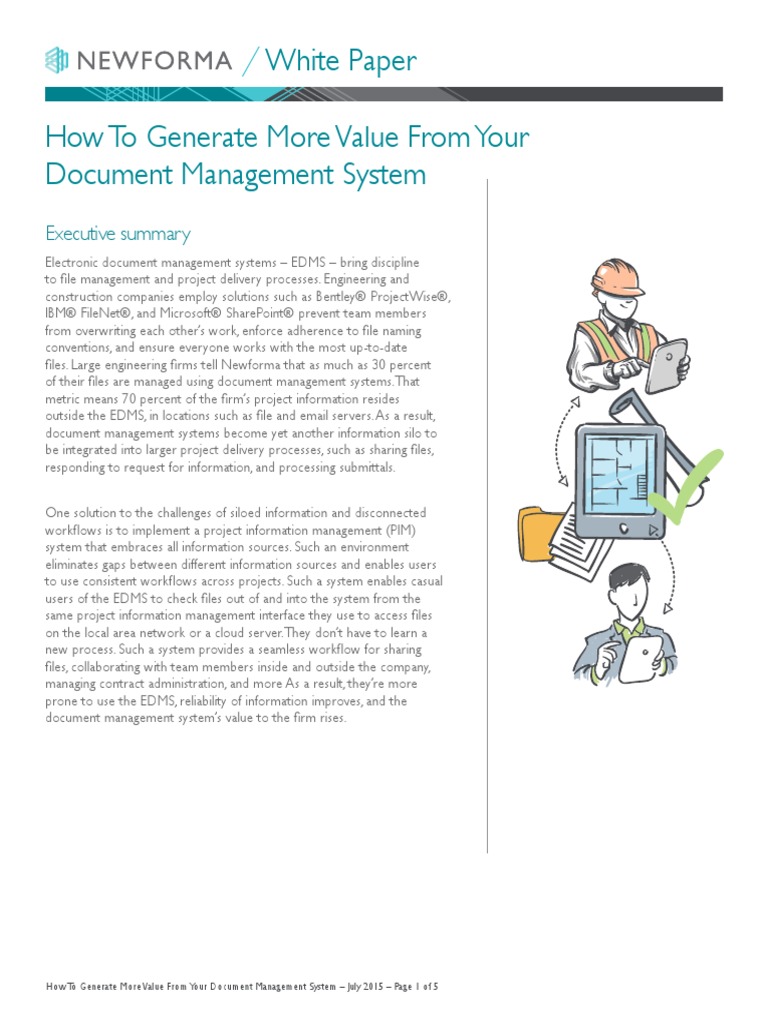 NEWFORMA / White Paper

How To Generate More Value From Your Document Management System

Executive summary

Electronic document management systems – EDMS – bring discipline to file management and project delivery processes. Engineering and construction companies employ solutions such as Bentley® ProjectWise®, IBM® FileNet®, and Microsoft® SharePoint® prevent team members from overwriting each other's work, enforce adherence to file naming conventions, and ensure everyone works with the most up-to-date files. Large engineering firms tell Newforma that as much as 30 percent of their files are managed using document management systems. That metric means 70 percent of the firm's project information resides outside the EDMS, in locations such as file and email servers. As a result, document management systems become yet another information silo to be integrated into larger project delivery processes, such as sharing files, responding to request for information, and processing submittals.

One solution to the challenges of siloed information and disconnected workflows is to implement a project information management (PIM) system that embraces all information sources. Such an environment eliminates gaps between different information sources and enables users to use consistent workflows across projects. Such a system enables casual users of the EDMS to check files out of and into the system from the same project information management interface they use to access files on the local area network or a cloud server. They don't have to learn a new process. Such a system provides a seamless workflow for sharing files, collaborating with team members inside and outside the company, managing contract administration, and more As a result, they're more prone to use the EDMS, reliability of information improves, and the document management system's value to the firm rises.

How To Generate More Value From Your Document Management System – July 2015 – Page 1 of 5